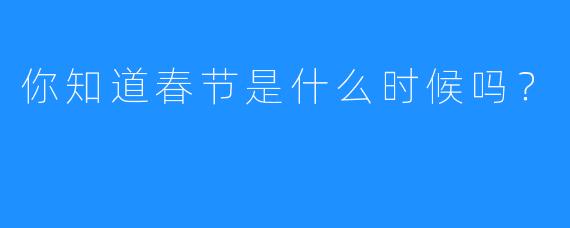 你知道春节是什么时候吗？